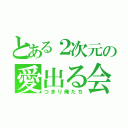 とある2次元の
愛出る会
つまり俺たち